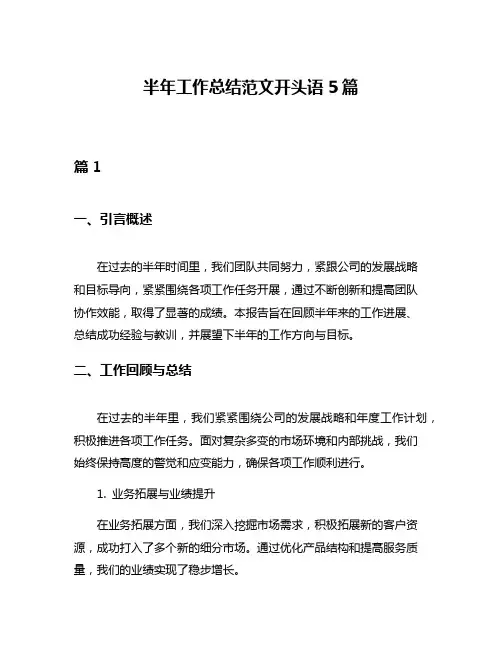 半年工作总结范文开头语 5 篇

篇 1

一、引言概述

在过去的半年时间里，我们团队共同努力，紧跟公司的发展战略和目标导向，紧紧围绕各项工作任务开展，通过不断创新和提高团队协作效能，取得了显著的成绩。本报告旨在回顾半年来的工作进展、总结成功经验与教训，并展望下半年的工作方向与目标。

二、工作回顾与总结

在过去的半年里，我们紧紧围绕公司的发展战略和年度工作计划，积极推进各项工作任务。面对复杂多变的市场环境和内部挑战，我们始终保持高度的警觉和应变能力，确保各项工作顺利进行。

1. 业务拓展与业绩提升

在业务拓展方面，我们深入挖掘市场需求，积极拓展新的客户资源，成功打入了多个新的细分市场。通过优化产品结构和提高服务质量，我们的业绩实现了稳步增长。